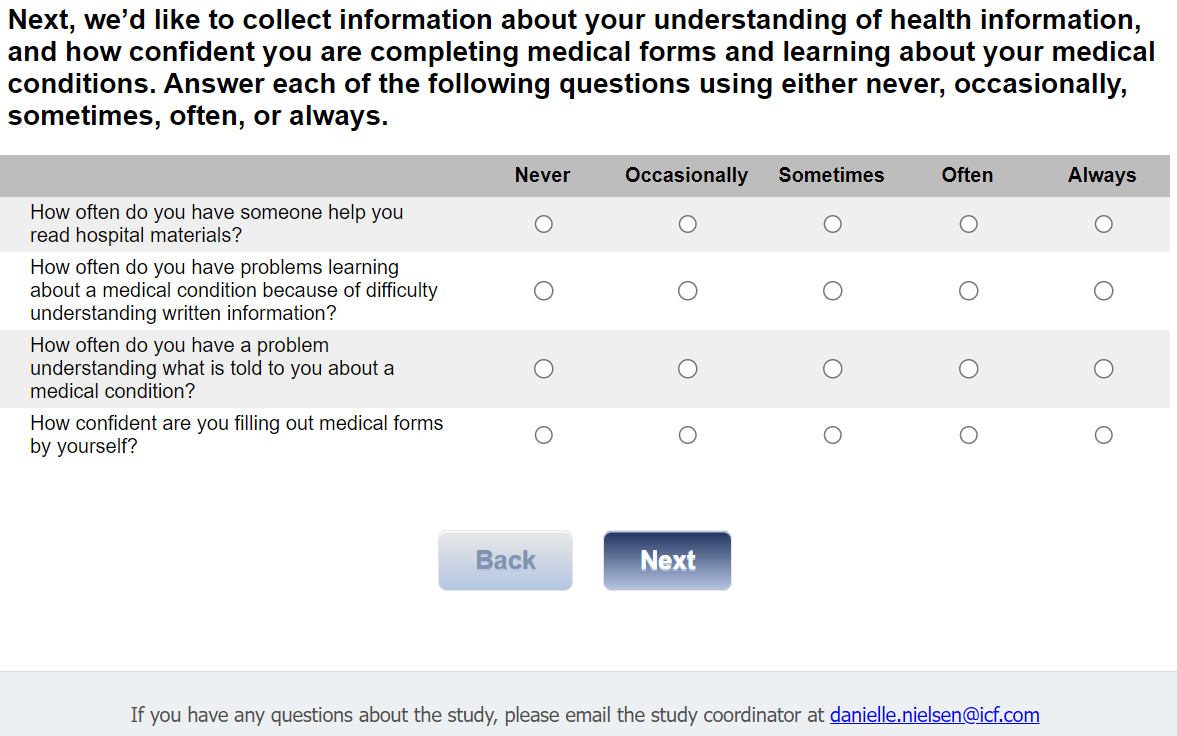 Next, we'd like to collect information about your understanding of health information, and how confident you are completing medical forms and learning about your medical conditions. Answer each of the following questions using either never, occasionally, sometimes, often, or always.

| | Never | Occasionally | Sometimes | Often | Always |
|---|---|---|---|---|---|
| How often do you have someone help you read hospital materials? | ○ | ○ | ○ | ○ | ○ |
| How often do you have problems learning about a medical condition because of difficulty understanding written information? | ○ | ○ | ○ | ○ | ○ |
| How often do you have a problem understanding what is told to you about a medical condition? | ○ | ○ | ○ | ○ | ○ |
| How confident are you filling out medical forms by yourself? | ○ | ○ | ○ | ○ | ○ |

Back Next

If you have any questions about the study, please email the study coordinator at danielle.nielsen@icf.com